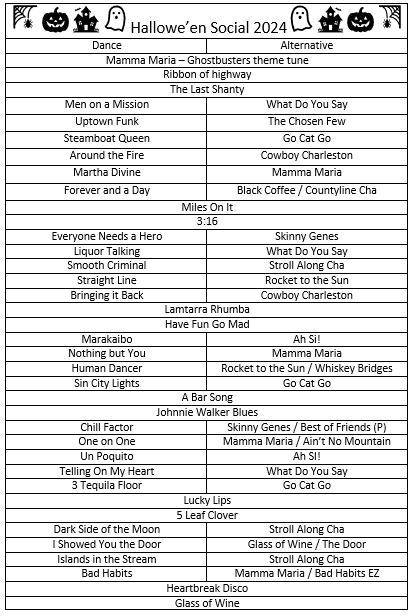 Hallowe'en Social 2024

| Dance | Alternative |
|---|---|
| Mamma Maria – Ghostbusters theme tune | |
| Ribbon of highway | |
| The Last Shanty | |
| Men on a Mission | What Do You Say |
| Uptown Funk | The Chosen Few |
| Steamboat Queen | Go Cat Go |
| Around the Fire | Cowboy Charleston |
| Martha Divine | Mamma Maria |
| Forever and a Day | Black Coffee / Countyline Cha |
| Miles On It | |
| 3:16 | |
| Everyone Needs a Hero | Skinny Genes |
| Liquor Talking | What Do You Say |
| Smooth Criminal | Stroll Along Cha |
| Straight Line | Rocket to the Sun |
| Bringing it Back | Cowboy Charleston |
| Lamtarra Rhumba | |
| Have Fun Go Mad | |
| Marakaibo | Ah Si! |
| Nothing but You | Mamma Maria |
| Human Dancer | Rocket to the Sun / Whiskey Bridges |
| Sin City Lights | Go Cat Go |
| A Bar Song | |
| Johnnie Walker Blues | |
| Chill Factor | Skinny Genes / Best of Friends (P) |
| One on One | Mamma Maria / Ain't No Mountain |
| Un Poquito | Ah SI! |
| Telling On My Heart | What Do You Say |
| 3 Tequila Floor | Go Cat Go |
| Lucky Lips | |
| 5 Leaf Clover | |
| Dark Side of the Moon | Stroll Along Cha |
| I Showed You the Door | Glass of Wine / The Door |
| Islands in the Stream | Stroll Along Cha |
| Bad Habits | Mamma Maria / Bad Habits EZ |
| Heartbreak Disco | |
| Glass of Wine | |